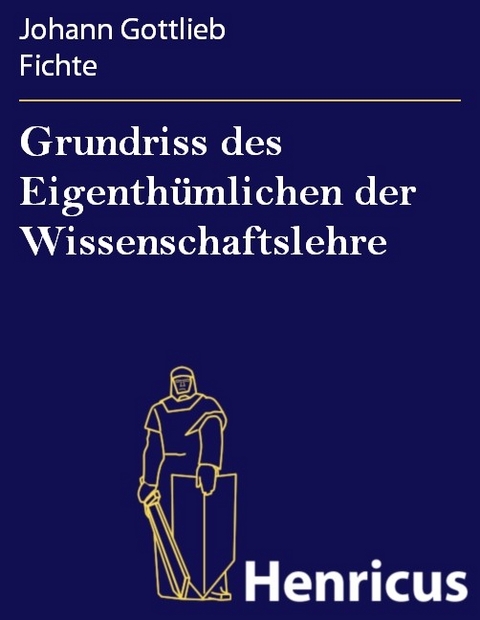 Johann Gottlieb Fichte

Grundriss des Eigenthümlichen der Wissenschaftslehre

Henricus